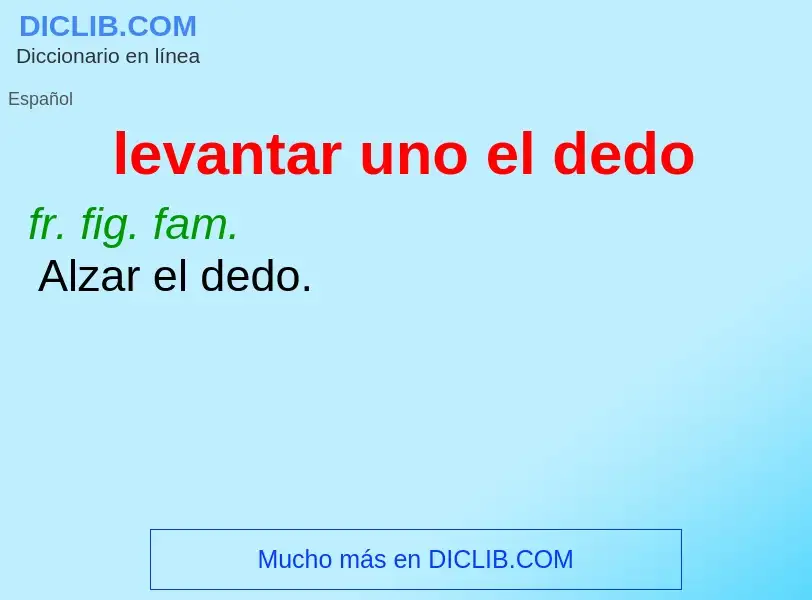 DICLIB.COM
Diccionario en línea

Español

levantar uno el dedo

fr. fig. fam.
Alzar el dedo.

Mucho más en DICLIB.COM